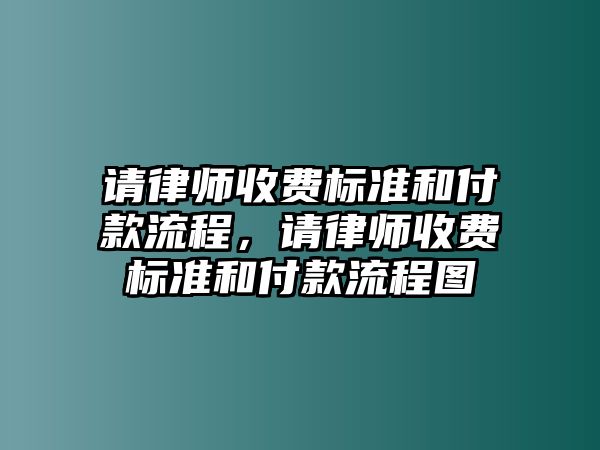 请律师收费标准和付款流程，请律师收费标准和付款流程图